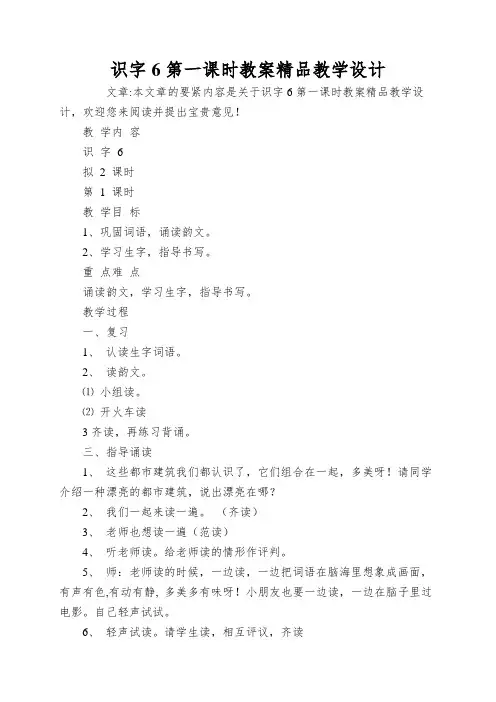 识字 6 第一课时教案精品教学设计

文章:本文章的要紧内容是关于识字 6 第一课时教案精品教学设计，欢迎您来阅读并提出宝贵意见！

教 学内 容

识 字 6

拟 2 课时

第 1 课时

教 学目 标

1、巩固词语，诵读韵文。

2、学习生字，指导书写。

重 点难 点

诵读韵文，学习生字，指导书写。

教学过程

一、复习

1、 认读生字词语。

2、 读韵文。

⑴ 小组读。

⑵ 开火车读

3 齐读，再练习背诵。

三、指导诵读

1、 这些都市建筑我们都认识了，它们组合在一起，多美呀！请同学介绍一种漂亮的都市建筑，说出漂亮在哪？

2、 我们一起来读一遍。 （齐读）

3、 老师也想读一遍（范读）

4、 听老师读。给老师读的情形作评判。

5、 师：老师读的时候，一边读，一边把词语在脑海里想象成画面，有声有色,有动有静，多美多有味呀！小朋友也要一边读，一边在脑子里过电影。自己轻声试试。

6、 轻声试读。请学生读，相互评议，齐读